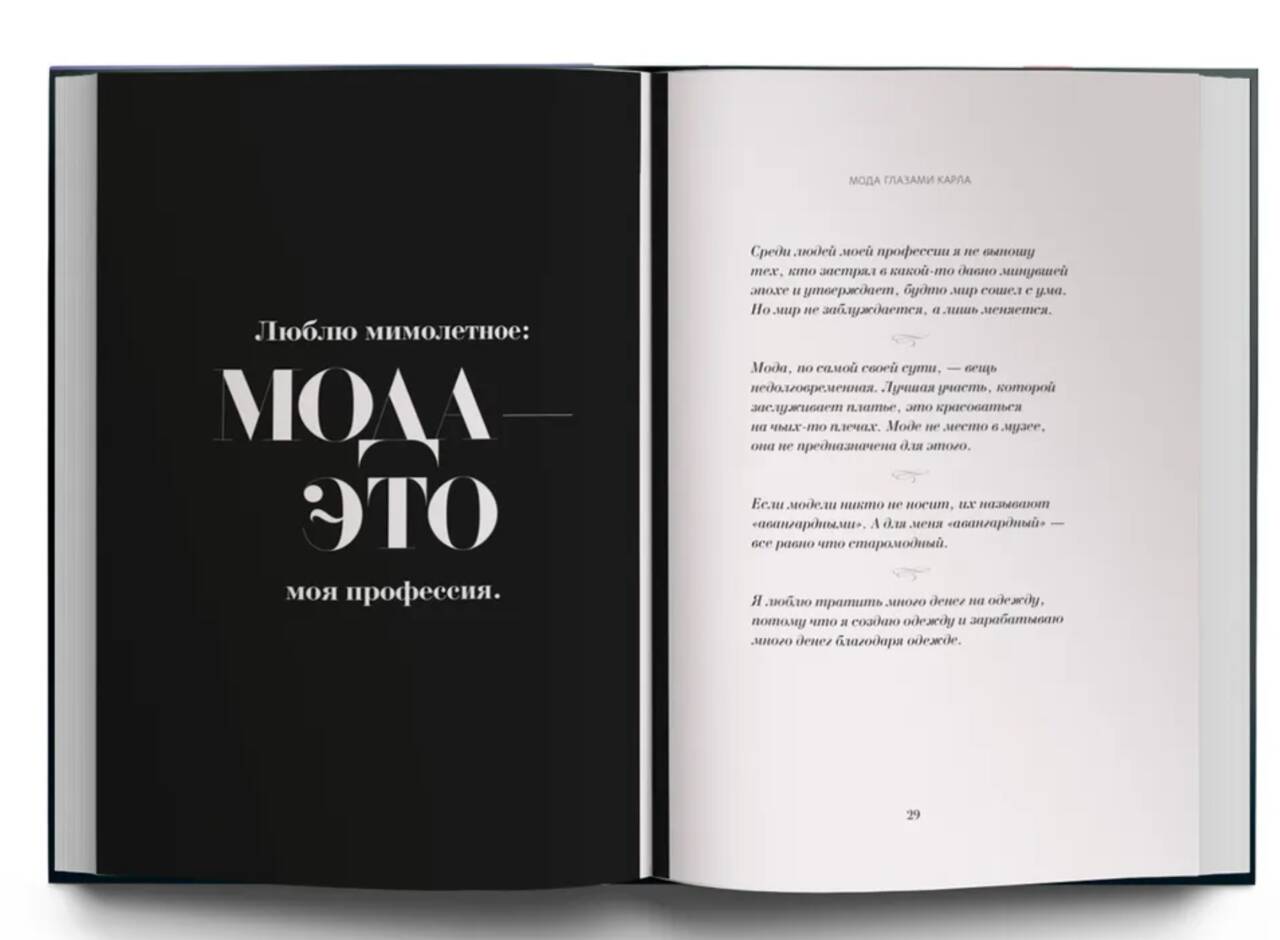 Люблю мимолетное:

МОДА —

ЭТО

моя профессия.

МОДА ГЛАЗАМИ КАРЛА

Среди людей моей профессии я не выношу тех, кто застрял в какой-то давно минувшей эпохе и утверждает, будто мир сошел с ума. Но мир не заблуждается, а лишь меняется.

Мода, по самой своей сути, — вещь недолговременная. Лучшая участь, которой заслуживает платье, это красоваться на чьих-то плечах. Моде не место в музее, она не предназначена для этого.

Если модели никто не носит, их называют «авангардными». А для меня «авангардный» — все равно что старомодный.

Я люблю тратить много денег на одежду, потому что я создаю одежду и зарабатываю много денег благодаря одежде.

29